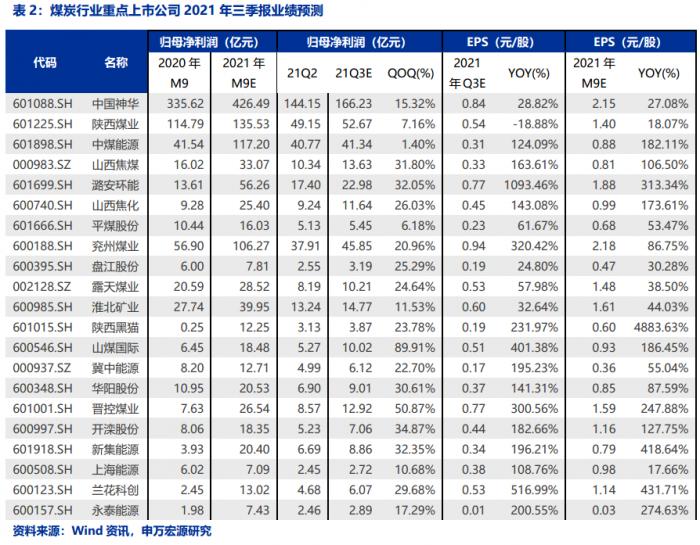 表2：煤炭行业重点上市公司2021年三季报业绩预测

| 代码 | 名称 | 归母净利润（亿元） | | 归母净利润（亿元） | | | EPS（元/股） | | EPS（元/股） | |
|---|---|---|---|---|---|---|---|---|---|---|
| | | 2020年M9 | 2021年M9E | 21Q2 | 21Q3E | QOQ(%) | 2021年Q3E | YOY(%) | 2021年M9E | YOY(%) |
| 601088.SH | 中国神华 | 335.62 | 426.49 | 144.15 | 166.23 | 15.32% | 0.84 | 28.82% | 2.15 | 27.08% |
| 601225.SH | 陕西煤业 | 114.79 | 135.53 | 49.15 | 52.67 | 7.16% | 0.54 | -18.88% | 1.40 | 18.07% |
| 601898.SH | 中煤能源 | 41.54 | 117.20 | 40.77 | 41.34 | 1.40% | 0.31 | 124.09% | 0.88 | 182.11% |
| 000983.SZ | 山西焦煤 | 16.02 | 33.07 | 10.34 | 13.63 | 31.80% | 0.33 | 163.61% | 0.81 | 106.50% |
| 601699.SH | 潞安环能 | 13.61 | 56.26 | 17.40 | 22.98 | 32.05% | 0.77 | 1093.46% | 1.88 | 313.34% |
| 600740.SH | 山西焦化 | 9.28 | 25.40 | 9.24 | 11.64 | 26.03% | 0.45 | 143.08% | 0.99 | 173.61% |
| 601666.SH | 平煤股份 | 10.44 | 16.03 | 5.13 | 5.45 | 6.18% | 0.23 | 61.67% | 0.68 | 53.47% |
| 600188.SH | 兖州煤业 | 56.90 | 106.27 | 37.91 | 45.85 | 20.96% | 0.94 | 320.42% | 2.18 | 86.75% |
| 600395.SH | 盘江股份 | 6.00 | 7.81 | 2.55 | 3.19 | 25.29% | 0.19 | 24.80% | 0.47 | 30.28% |
| 002128.SZ | 露天煤业 | 20.59 | 28.52 | 8.19 | 10.21 | 24.64% | 0.53 | 57.98% | 1.48 | 38.50% |
| 600985.SH | 淮北矿业 | 27.74 | 39.95 | 13.24 | 14.77 | 11.53% | 0.60 | 32.64% | 1.61 | 44.03% |
| 601015.SH | 陕西黑猫 | 0.25 | 12.25 | 3.13 | 3.87 | 23.78% | 0.19 | 231.97% | 0.60 | 4883.63% |
| 600546.SH | 山煤国际 | 6.45 | 18.48 | 5.27 | 10.02 | 89.91% | 0.51 | 401.38% | 0.93 | 186.45% |
| 000937.SZ | 冀中能源 | 8.20 | 12.71 | 4.99 | 6.12 | 22.70% | 0.17 | 195.23% | 0.36 | 55.04% |
| 600348.SH | 华阳股份 | 10.95 | 20.53 | 6.90 | 9.01 | 30.61% | 0.37 | 141.31% | 0.85 | 87.59% |
| 601001.SH | 晋控煤业 | 7.63 | 26.54 | 8.57 | 12.92 | 50.87% | 0.77 | 300.56% | 1.59 | 247.88% |
| 600997.SH | 开滦股份 | 8.06 | 18.35 | 5.23 | 7.06 | 34.87% | 0.44 | 182.66% | 1.16 | 127.75% |
| 601918.SH | 新集能源 | 3.93 | 20.40 | 6.69 | 8.86 | 32.35% | 0.34 | 196.21% | 0.79 | 418.64% |
| 600508.SH | 上海能源 | 6.02 | 7.09 | 2.45 | 2.72 | 10.68% | 0.38 | 108.76% | 0.98 | 17.66% |
| 600123.SH | 兰花科创 | 2.45 | 13.02 | 4.68 | 6.07 | 29.68% | 0.53 | 516.99% | 1.14 | 431.71% |
| 600157.SH | 永泰能源 | 1.98 | 7.43 | 2.46 | 2.89 | 17.29% | 0.01 | 200.55% | 0.03 | 274.63% |

资料来源：Wind资讯，申万宏源研究